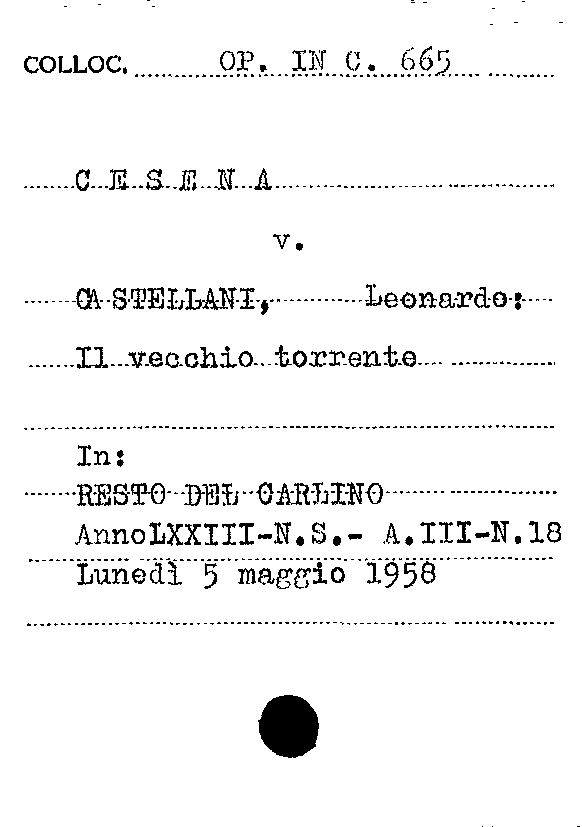 COLLOC. OP. IN C. 665

C E S E N A

v.

CA STELLANI, Leonardo:

Il vecchio torrente

In:

RESTO DEL CARLINO

AnnoLXXIII-N.S.- A.III-N.18

Lunedì 5 maggio 1958